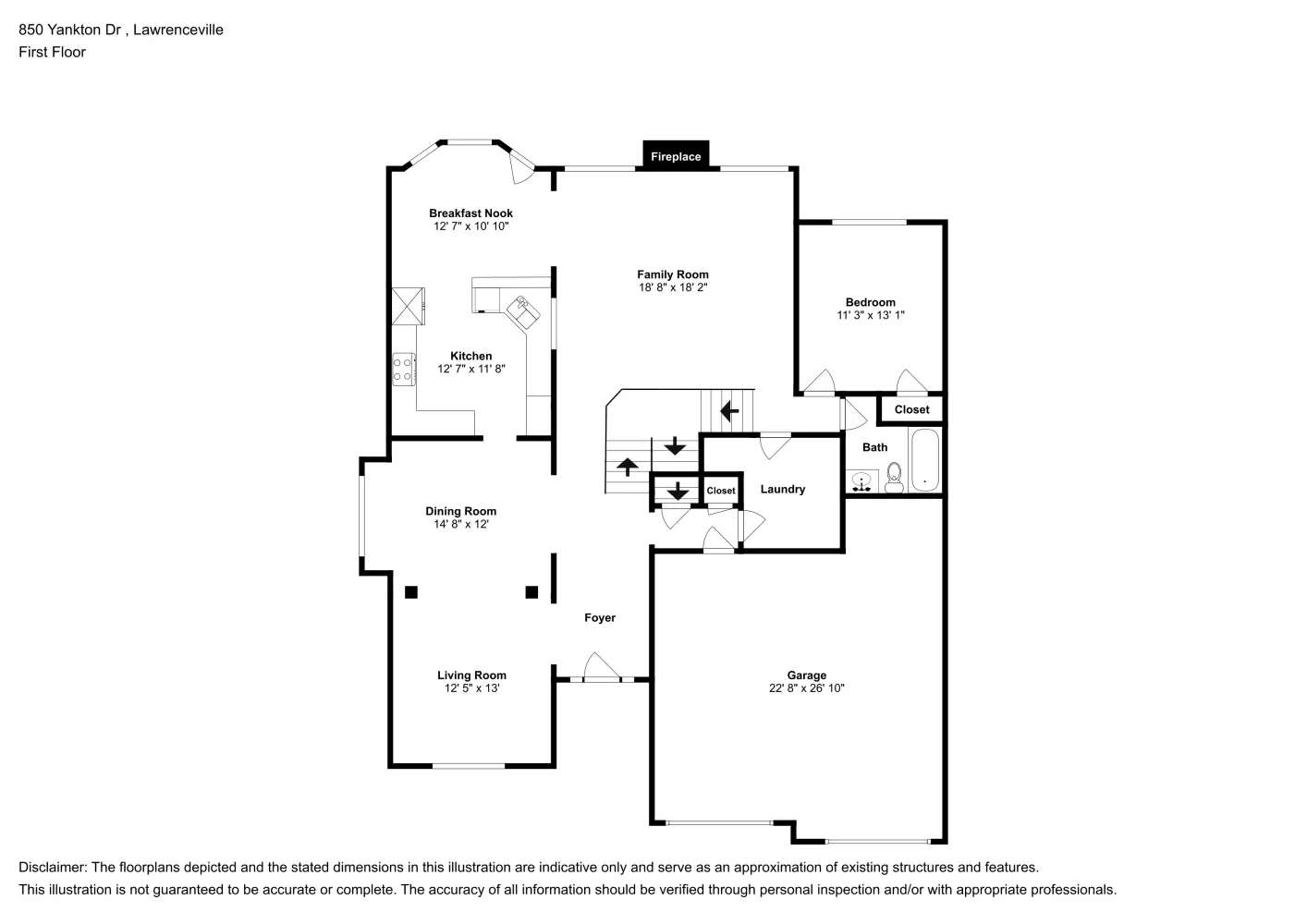 850 Yankton Dr , Lawrenceville
First Floor

Fireplace

Breakfast Nook
12' 7" x 10' 10"

Family Room
18' 8" x 18' 2"

Bedroom
11' 3" x 13' 1"

Kitchen
12' 7" x 11' 8"

Closet

Bath

Closet

Laundry

Dining Room
14' 8" x 12'

Foyer

Living Room
12' 5" x 13'

Garage
22' 8" x 26' 10"

Disclaimer: The floorplans depicted and the stated dimensions in this illustration are indicative only and serve as an approximation of existing structures and features.
This illustration is not guaranteed to be accurate or complete. The accuracy of all information should be verified through personal inspection and/or with appropriate professionals.